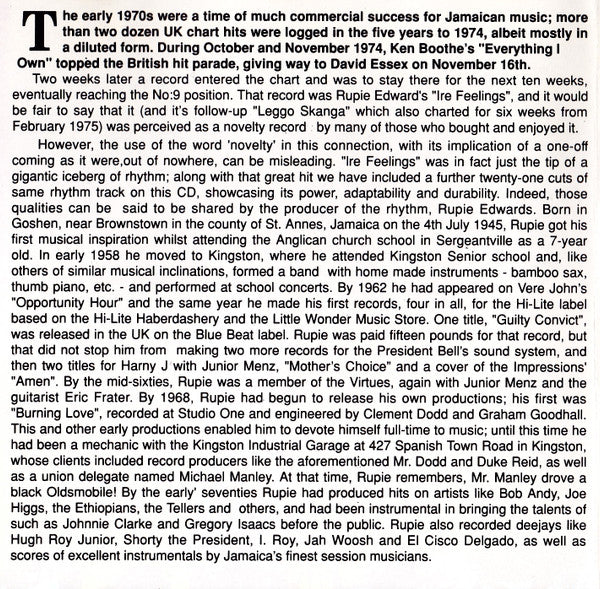 The early 1970s were a time of much commercial success for Jamaican music; more than two dozen UK chart hits were logged in the five years to 1974, albeit mostly in a diluted form. During October and November 1974, Ken Boothe's "Everything I Own" topped the British hit parade, giving way to David Essex on November 16th.

Two weeks later a record entered the chart and was to stay there for the next ten weeks, eventually reaching the No:9 position. That record was Rupie Edward's "Ire Feelings", and it would be fair to say that it (and it's follow-up "Leggo Skanga" which also charted for six weeks from February 1975) was perceived as a novelty record by many of those who bought and enjoyed it.

However, the use of the word 'novelty' in this connection, with its implication of a one-off coming as it were,out of nowhere, can be misleading. "Ire Feelings" was in fact just the tip of a gigantic iceberg of rhythm; along with that great hit we have included a further twenty-one cuts of same rhythm track on this CD, showcasing its power, adaptability and durability. Indeed, those qualities can be said to be shared by the producer of the rhythm, Rupie Edwards. Born in Goshen, near Brownstown in the county of St. Annes, Jamaica on the 4th July 1945, Rupie got his first musical inspiration whilst attending the Anglican church school in Sergeantville as a 7-year old. In early 1958 he moved to Kingston, where he attended Kingston Senior school and, like others of similar musical inclinations, formed a band with home made instruments - bamboo sax, thumb piano, etc. - and performed at school concerts. By 1962 he had appeared on Vere John's "Opportunity Hour" and the same year he made his first records, four in all, for the Hi-Lite label based on the Hi-Lite Haberdashery and the Little Wonder Music Store. One title, "Guilty Convict", was released in the UK on the Blue Beat label. Rupie was paid fifteen pounds for that record, but that did not stop him from making two more records for the President Bell's sound system, and then two titles for Harny J with Junior Menz, "Mother's Choice" and a cover of the Impressions' "Amen". By the mid-sixties, Rupie was a member of the Virtues, again with Junior Menz and the guitarist Eric Frater. By 1968, Rupie had begun to release his own productions; his first was "Burning Love", recorded at Studio One and engineered by Clement Dodd and Graham Goodhall. This and other early productions enabled him to devote himself full-time to music; until this time he had been a mechanic with the Kingston Industrial Garage at 427 Spanish Town Road in Kingston, whose clients included record producers like the aforementioned Mr. Dodd and Duke Reid, as well as a union delegate named Michael Manley. At that time, Rupie remembers, Mr. Manley drove a black Oldsmobile! By the early' seventies Rupie had produced hits on artists like Bob Andy, Joe Higgs, the Ethiopians, the Tellers and others, and had been instrumental in bringing the talents of such as Johnnie Clarke and Gregory Isaacs before the public. Rupie also recorded deejays like Hugh Roy Junior, Shorty the President, I. Roy, Jah Woosh and El Cisco Delgado, as well as scores of excellent instrumentals by Jamaica's finest session musicians.